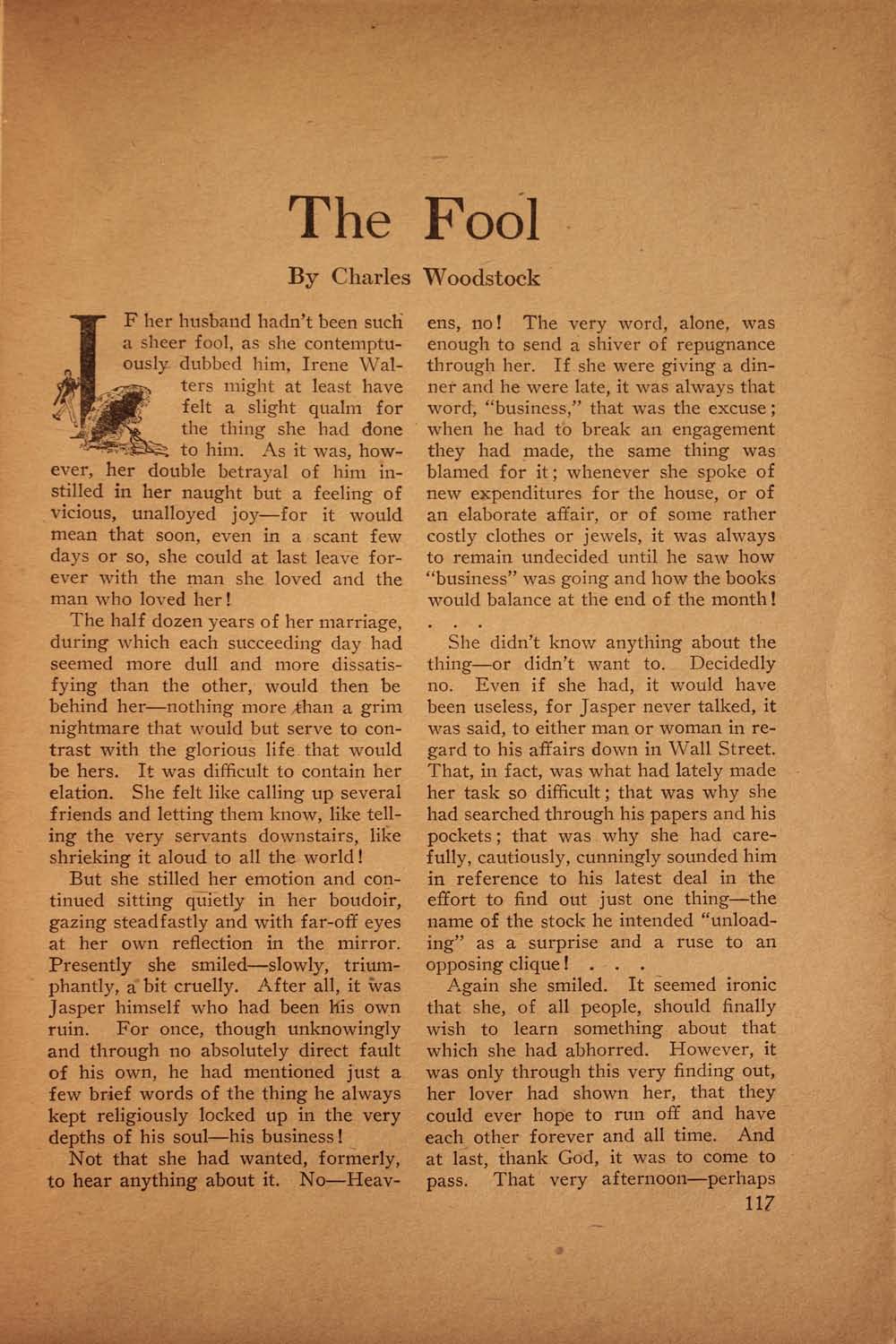 The Fool

By Charles Woodstock

IF her husband hadn't been such a sheer fool, as she contemptuously dubbed him, Irene Walters might at least have felt a slight qualm for the thing she had done to him. As it was, however, her double betrayal of him instilled in her naught but a feeling of vicious, unalloyed joy—for it would mean that soon, even in a scant few days or so, she could at last leave forever with the man she loved and the man who loved her!

The half dozen years of her marriage, during which each succeeding day had seemed more dull and more dissatisfying than the other, would then be behind her—nothing more than a grim nightmare that would but serve to contrast with the glorious life that would be hers. It was difficult to contain her elation. She felt like calling up several friends and letting them know, like telling the very servants downstairs, like shrieking it aloud to all the world!

But she stilled her emotion and continued sitting quietly in her boudoir, gazing steadfastly and with far-off eyes at her own reflection in the mirror. Presently she smiled—slowly, triumphantly, a bit cruelly. After all, it was Jasper himself who had been his own ruin. For once, though unknowingly and through no absolutely direct fault of his own, he had mentioned just a few brief words of the thing he always kept religiously locked up in the very depths of his soul—his business!

Not that she had wanted, formerly, to hear anything about it. No—Heavens, no! The very word, alone, was enough to send a shiver of repugnance through her. If she were giving a dinner and he were late, it was always that word, "business," that was the excuse; when he had to break an engagement they had made, the same thing was blamed for it; whenever she spoke of new expenditures for the house, or of an elaborate affair, or of some rather costly clothes or jewels, it was always to remain undecided until he saw how "business" was going and how the books would balance at the end of the month!

. . .

She didn't know anything about the thing—or didn't want to. Decidedly no. Even if she had, it would have been useless, for Jasper never talked, it was said, to either man or woman in regard to his affairs down in Wall Street. That, in fact, was what had lately made her task so difficult; that was why she had searched through his papers and his pockets; that was why she had carefully, cautiously, cunningly sounded him in reference to his latest deal in the effort to find out just one thing—the name of the stock he intended "unloading" as a surprise and a ruse to an opposing clique! . . .

Again she smiled. It seemed ironic that she, of all people, should finally wish to learn something about that which she had abhorred. However, it was only through this very finding out, her lover had shown her, that they could ever hope to run off and have each other forever and all time. And at last, thank God, it was to come to pass. That very afternoon—perhaps

117